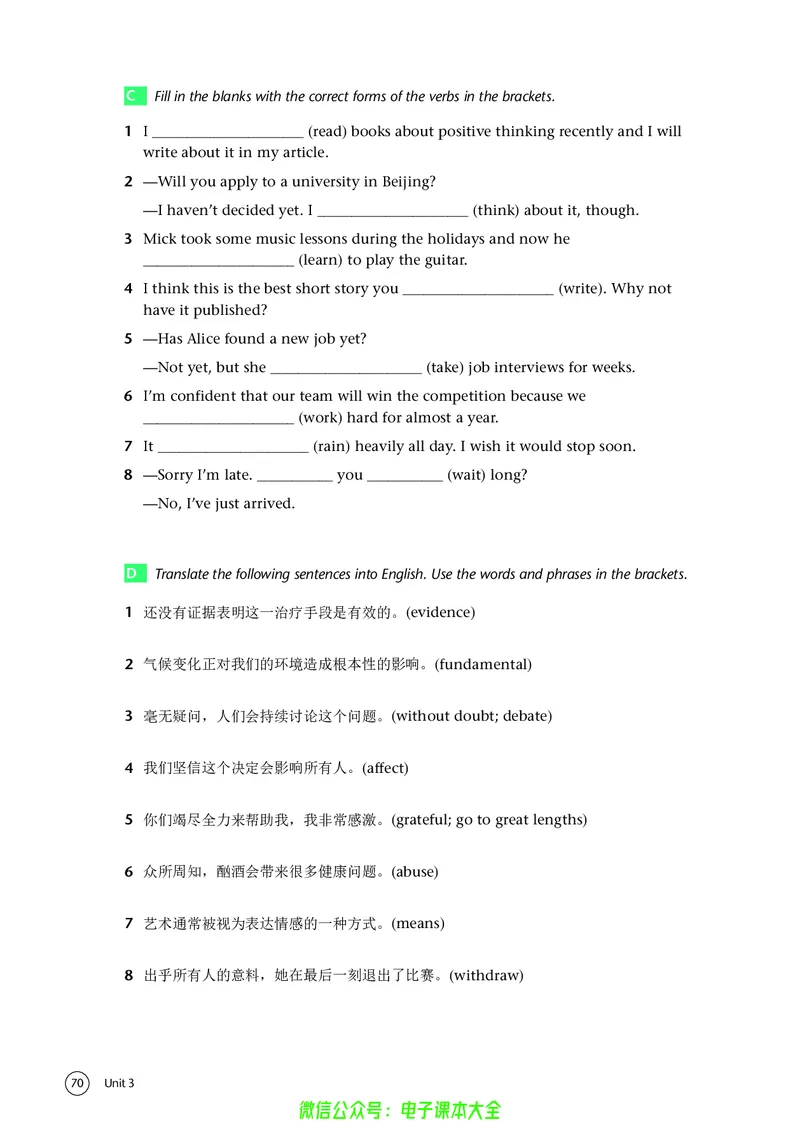 C Fill in the blanks with the correct forms of the verbs in the brackets.

1 I ____ (read) books about positive thinking recently and I will write about it in my article.

2 —Will you apply to a university in Beijing?

—I haven't decided yet. I ____ (think) about it, though.

3 Mick took some music lessons during the holidays and now he ____ (learn) to play the guitar.

4 I think this is the best short story you ____ (write). Why not have it published?

5 —Has Alice found a new job yet?

—Not yet, but she ____ (take) job interviews for weeks.

6 I'm confident that our team will win the competition because we ____ (work) hard for almost a year.

7 It ____ (rain) heavily all day. I wish it would stop soon.

8 —Sorry I'm late. ____ you ____ (wait) long?

—No, I've just arrived.

D Translate the following sentences into English. Use the words and phrases in the brackets.

1 还没有证据表明这一治疗手段是有效的。(evidence)

2 气候变化正对我们的环境造成根本性的影响。(fundamental)

3 毫无疑问，人们会持续讨论这个问题。(without doubt; debate)

4 我们坚信这个决定会影响所有人。(affect)

5 你们竭尽全力来帮助我，我非常感激。(grateful; go to great lengths)

6 众所周知，酗酒会带来很多健康问题。(abuse)

7 艺术通常被视为表达情感的一种方式。(means)

8 出乎所有人的意料，她在最后一刻退出了比赛。(withdraw)

70 Unit 3

微信公众号：电子课本大全